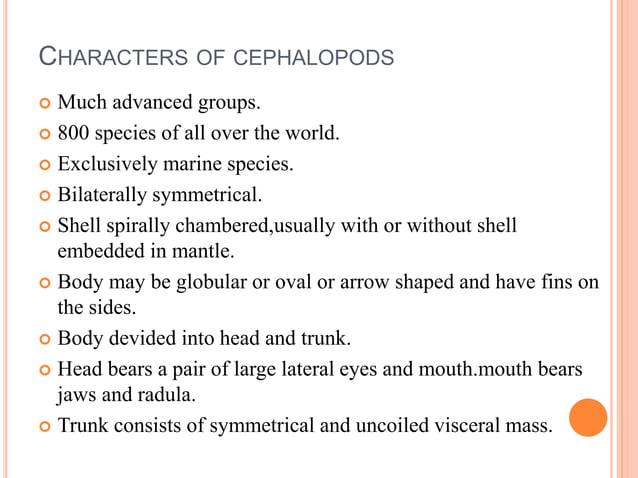 CHARACTERS OF CEPHALOPODS

Much advanced groups.

800 species of all over the world.

Exclusively marine species.

Bilaterally symmetrical.

Shell spirally chambered,usually with or without shell embedded in mantle.

Body may be globular or oval or arrow shaped and have fins on the sides.

Body devided into head and trunk.

Head bears a pair of large lateral eyes and mouth.mouth bears jaws and radula.

Trunk consists of symmetrical and uncoiled visceral mass.